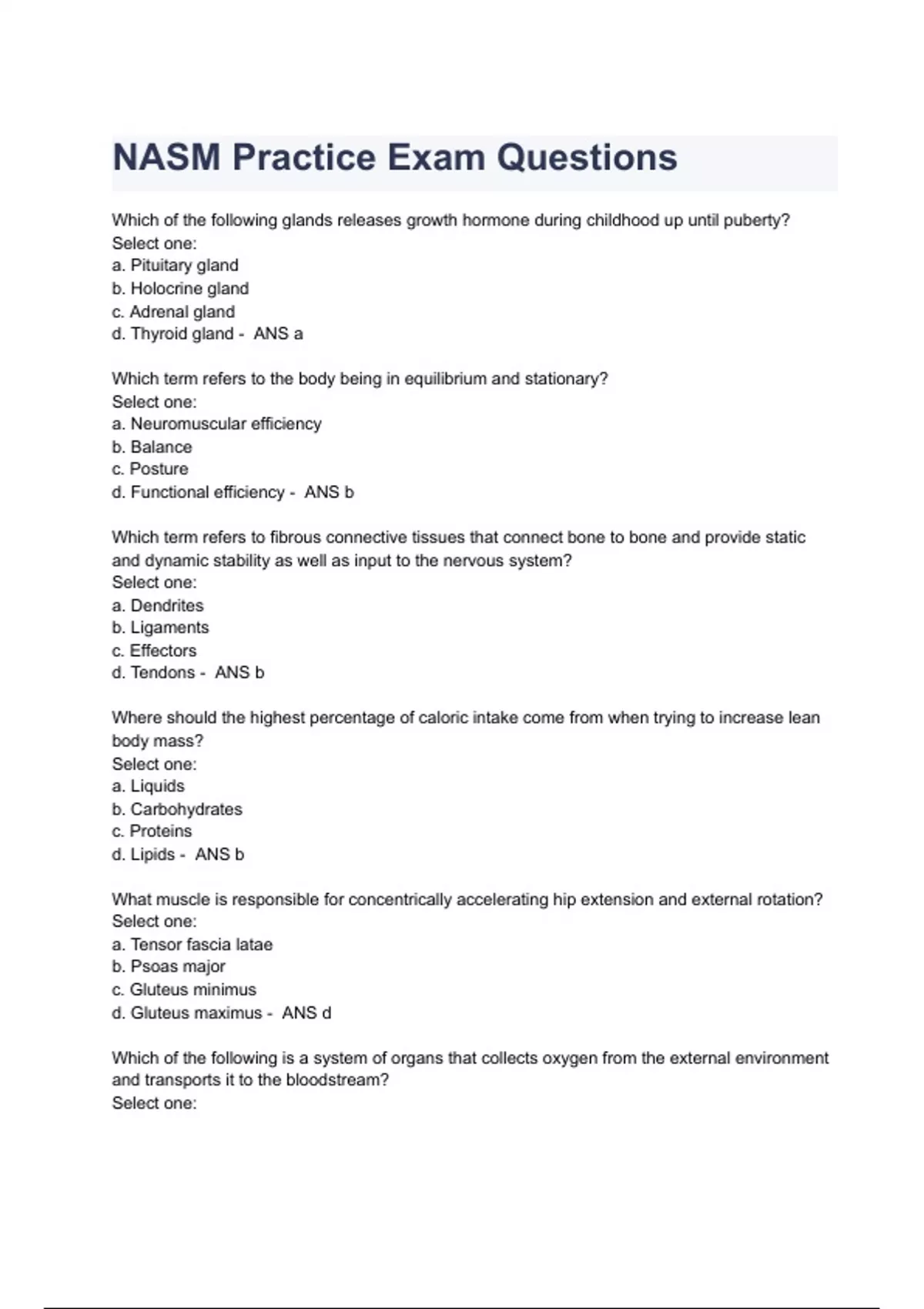 NASM Practice Exam Questions

Which of the following glands releases growth hormone during childhood up until puberty?
Select one:
a. Pituitary gland
b. Holocrine gland
c. Adrenal gland
d. Thyroid gland - ANS a

Which term refers to the body being in equilibrium and stationary?
Select one:
a. Neuromuscular efficiency
b. Balance
c. Posture
d. Functional efficiency - ANS b

Which term refers to fibrous connective tissues that connect bone to bone and provide static and dynamic stability as well as input to the nervous system?
Select one:
a. Dendrites
b. Ligaments
c. Effectors
d. Tendons - ANS b

Where should the highest percentage of caloric intake come from when trying to increase lean body mass?
Select one:
a. Liquids
b. Carbohydrates
c. Proteins
d. Lipids - ANS b

What muscle is responsible for concentrically accelerating hip extension and external rotation?
Select one:
a. Tensor fascia latae
b. Psoas major
c. Gluteus minimus
d. Gluteus maximus - ANS d

Which of the following is a system of organs that collects oxygen from the external environment and transports it to the bloodstream?
Select one: